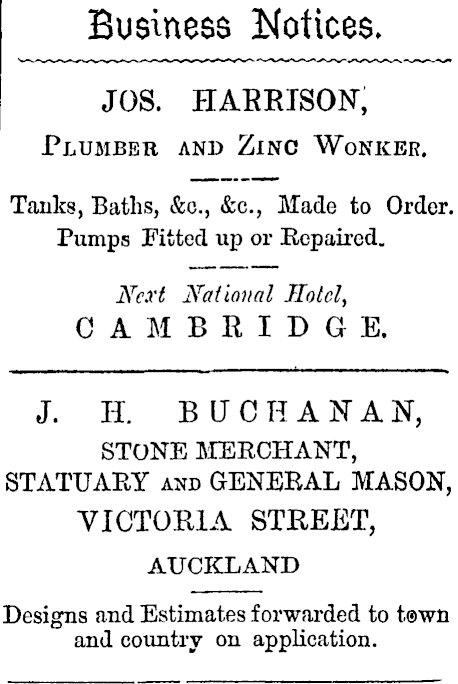 Business Notices.

JOS. HARRISON,

PLUMBER AND ZINC WONKER.

Tanks, Baths, &c., &c., Made to Order. Pumps Fitted up or Repaired.

Next National Hotel, CAMBRIDGE.

J. H. BUCHANAN,

STONE MERCHANT, STATUARY AND GENERAL MASON, VICTORIA STREET,

AUCKLAND

Designs and Estimates forwarded to town and country on application.